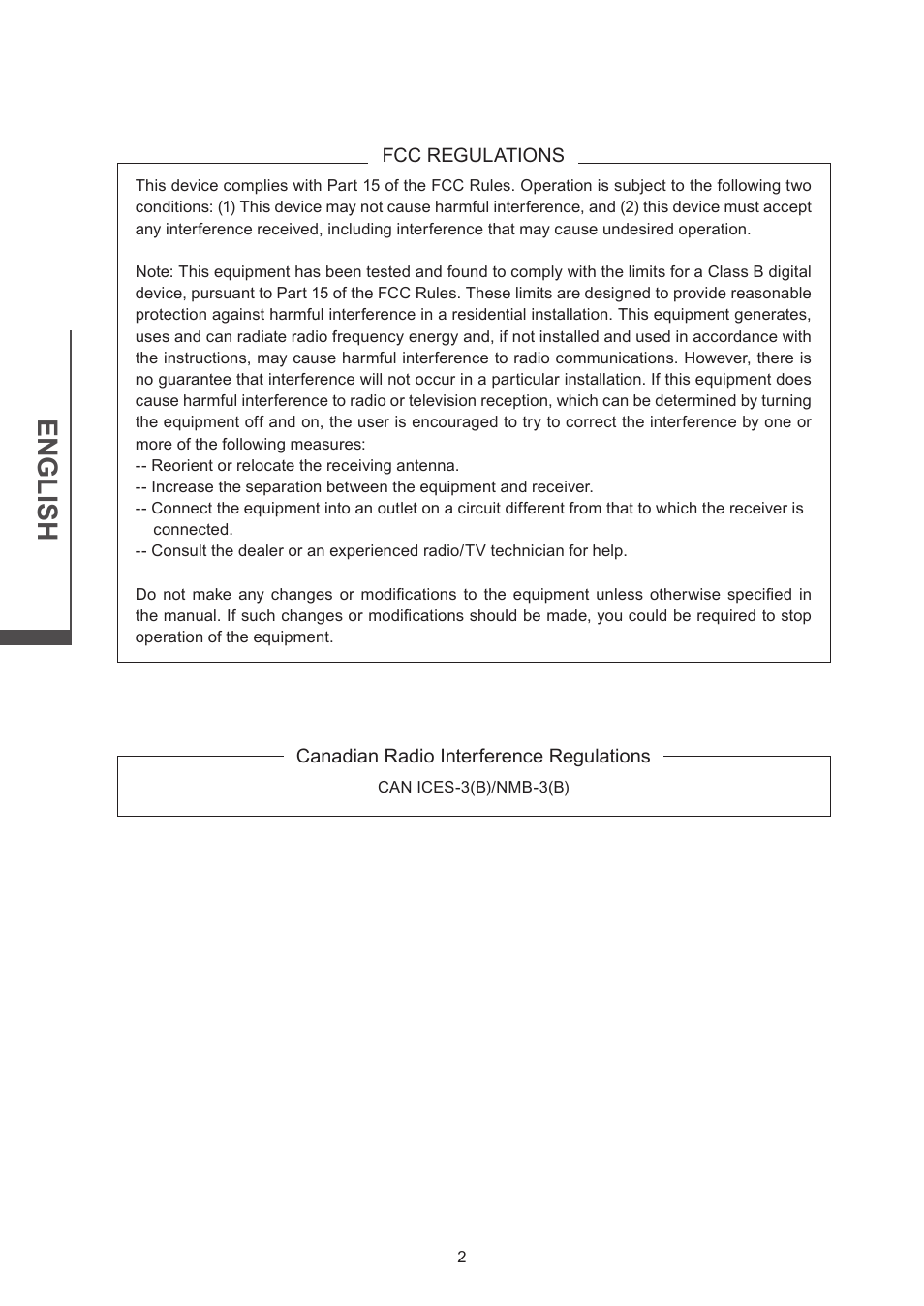 ENGLISH

FCC REGULATIONS

This device complies with Part 15 of the FCC Rules. Operation is subject to the following two conditions: (1) This device may not cause harmful interference, and (2) this device must accept any interference received, including interference that may cause undesired operation.

Note: This equipment has been tested and found to comply with the limits for a Class B digital device, pursuant to Part 15 of the FCC Rules. These limits are designed to provide reasonable protection against harmful interference in a residential installation. This equipment generates, uses and can radiate radio frequency energy and, if not installed and used in accordance with the instructions, may cause harmful interference to radio communications. However, there is no guarantee that interference will not occur in a particular installation. If this equipment does cause harmful interference to radio or television reception, which can be determined by turning the equipment off and on, the user is encouraged to try to correct the interference by one or more of the following measures:
-- Reorient or relocate the receiving antenna.
-- Increase the separation between the equipment and receiver.
-- Connect the equipment into an outlet on a circuit different from that to which the receiver is connected.
-- Consult the dealer or an experienced radio/TV technician for help.

Do not make any changes or modifications to the equipment unless otherwise specified in the manual. If such changes or modifications should be made, you could be required to stop operation of the equipment.

Canadian Radio Interference Regulations

CAN ICES-3(B)/NMB-3(B)

2